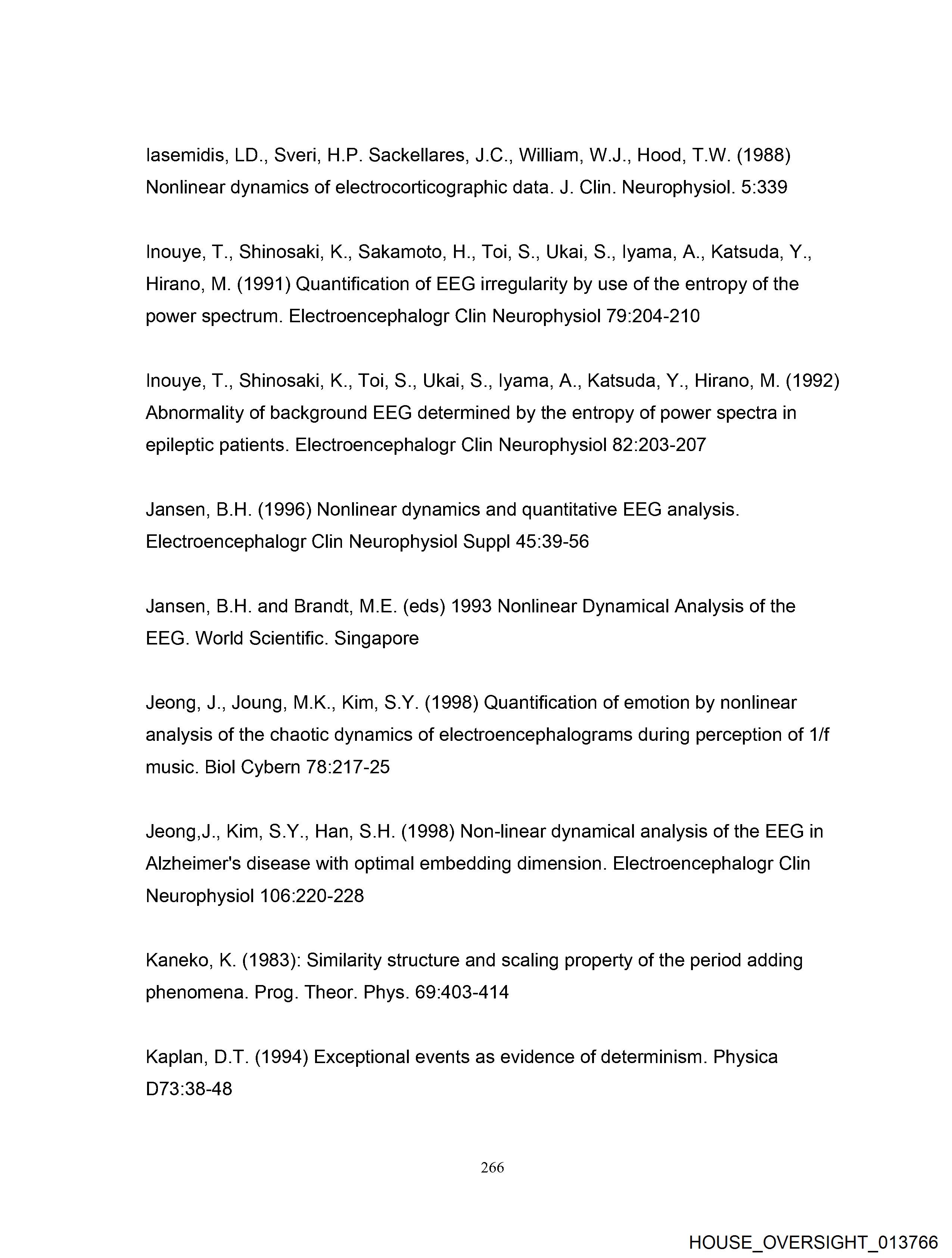 Iasemidis, LD., Sveri, H.P. Sackellares, J.C., William, W.J., Hood, T.W. (1988) Nonlinear dynamics of electrocorticographic data. J. Clin. Neurophysiol. 5:339

Inouye, T., Shinosaki, K., Sakamoto, H., Toi, S., Ukai, S., Iyama, A., Katsuda, Y., Hirano, M. (1991) Quantification of EEG irregularity by use of the entropy of the power spectrum. Electroencephalogr Clin Neurophysiol 79:204-210

Inouye, T., Shinosaki, K., Toi, S., Ukai, S., Iyama, A., Katsuda, Y., Hirano, M. (1992) Abnormality of background EEG determined by the entropy of power spectra in epileptic patients. Electroencephalogr Clin Neurophysiol 82:203-207

Jansen, B.H. (1996) Nonlinear dynamics and quantitative EEG analysis. Electroencephalogr Clin Neurophysiol Suppl 45:39-56

Jansen, B.H. and Brandt, M.E. (eds) 1993 Nonlinear Dynamical Analysis of the EEG. World Scientific. Singapore

Jeong, J., Joung, M.K., Kim, S.Y. (1998) Quantification of emotion by nonlinear analysis of the chaotic dynamics of electroencephalograms during perception of 1/f music. Biol Cybern 78:217-25

Jeong,J., Kim, S.Y., Han, S.H. (1998) Non-linear dynamical analysis of the EEG in Alzheimer's disease with optimal embedding dimension. Electroencephalogr Clin Neurophysiol 106:220-228

Kaneko, K. (1983): Similarity structure and scaling property of the period adding phenomena. Prog. Theor. Phys. 69:403-414

Kaplan, D.T. (1994) Exceptional events as evidence of determinism. Physica D73:38-48

266

HOUSE_OVERSIGHT_013766